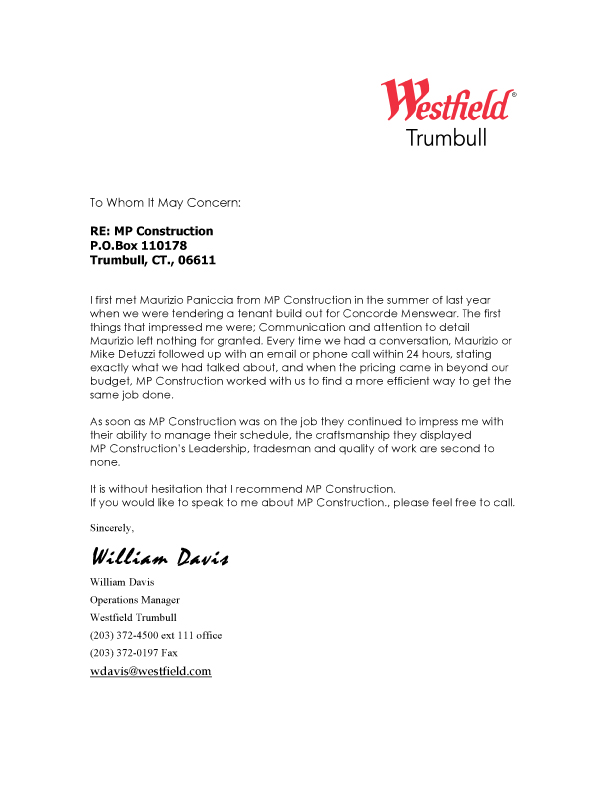 Westfield®
Trumbull

To Whom It May Concern:

RE: MP Construction
P.O.Box 110178
Trumbull, CT., 06611

I first met Maurizio Paniccia from MP Construction in the summer of last year when we were tendering a tenant build out for Concorde Menswear. The first things that impressed me were; Communication and attention to detail Maurizio left nothing for granted. Every time we had a conversation, Maurizio or Mike Detuzzi followed up with an email or phone call within 24 hours, stating exactly what we had talked about, and when the pricing came in beyond our budget, MP Construction worked with us to find a more efficient way to get the same job done.

As soon as MP Construction was on the job they continued to impress me with their ability to manage their schedule, the craftsmanship they displayed MP Construction's Leadership, tradesman and quality of work are second to none.

It is without hesitation that I recommend MP Construction.
If you would like to speak to me about MP Construction., please feel free to call.

Sincerely,

William Davis

William Davis
Operations Manager
Westfield Trumbull
(203) 372-4500 ext 111 office
(203) 372-0197 Fax
wdavis@westfield.com